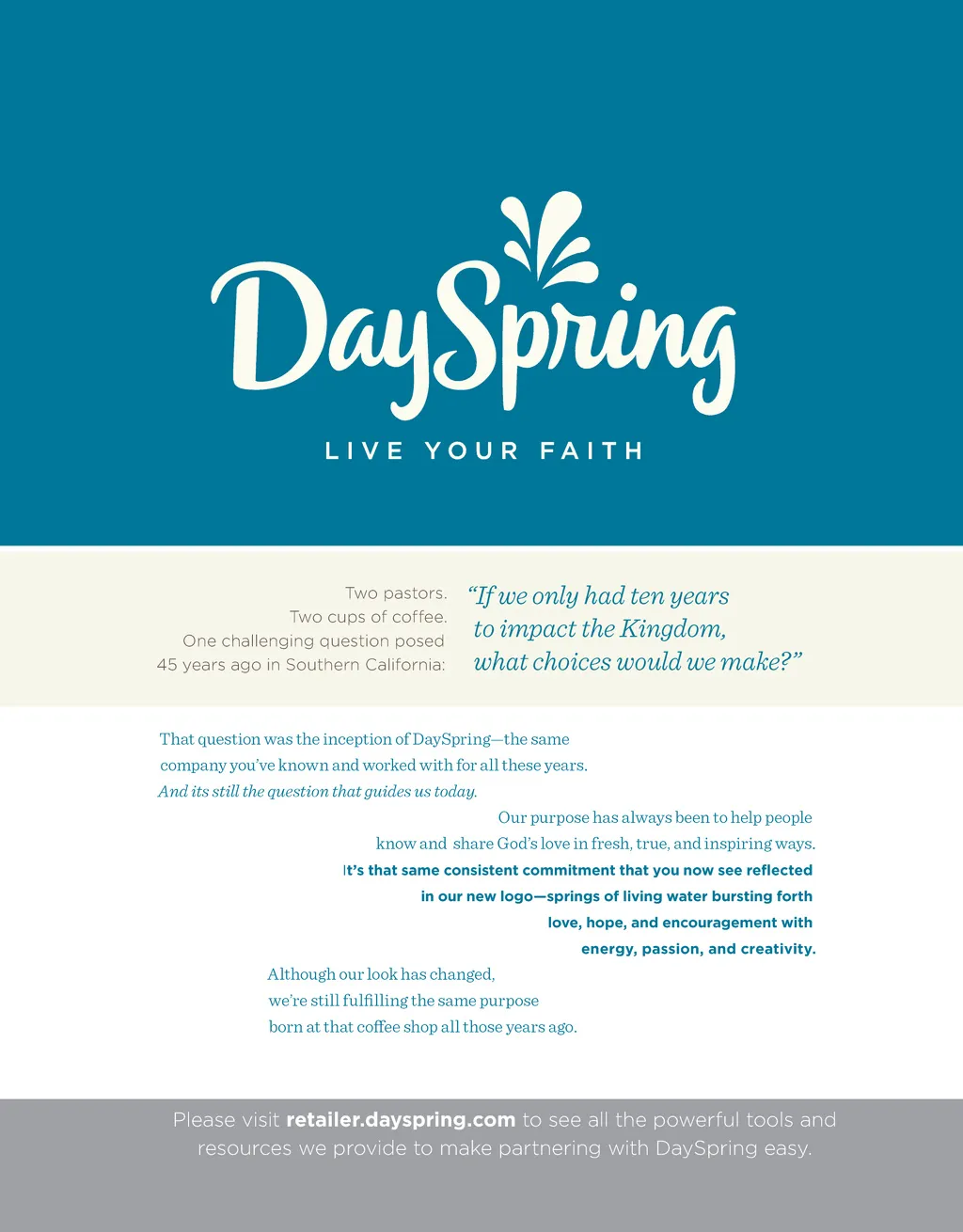 DaySpring

LIVE YOUR FAITH

Two pastors.
Two cups of coffee.
One challenging question posed
45 years ago in Southern California:

"If we only had ten years
to impact the Kingdom,
what choices would we make?"

That question was the inception of DaySpring—the same company you've known and worked with for all these years. And its still the question that guides us today.

Our purpose has always been to help people know and share God's love in fresh, true, and inspiring ways.

It's that same consistent commitment that you now see reflected in our new logo—springs of living water bursting forth love, hope, and encouragement with energy, passion, and creativity.

Although our look has changed, we're still fulfilling the same purpose born at that coffee shop all those years ago.

Please visit retailer.dayspring.com to see all the powerful tools and resources we provide to make partnering with DaySpring easy.